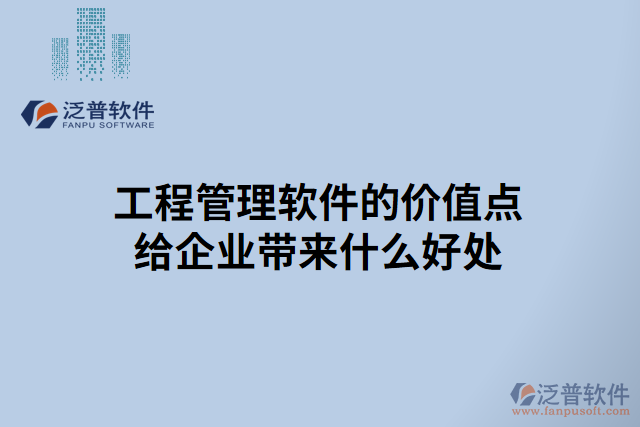 泛普软件
FANPU SOFTWARE

工程管理软件的价值点
给企业带来什么好处

泛普软件
www.fanpusoft.com